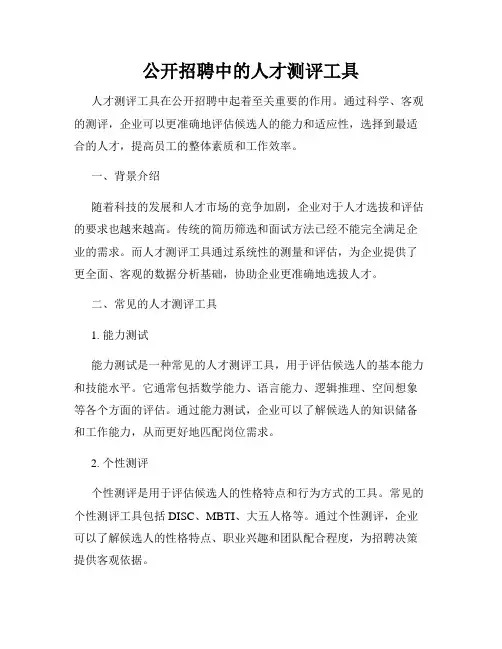 公开招聘中的人才测评工具

人才测评工具在公开招聘中起着至关重要的作用。通过科学、客观的测评，企业可以更准确地评估候选人的能力和适应性，选择到最适合的人才，提高员工的整体素质和工作效率。

一、背景介绍

随着科技的发展和人才市场的竞争加剧，企业对于人才选拔和评估的要求也越来越高。传统的简历筛选和面试方法已经不能完全满足企业的需求。而人才测评工具通过系统性的测量和评估，为企业提供了更全面、客观的数据分析基础，协助企业更准确地选拔人才。

二、常见的人才测评工具

1. 能力测试

能力测试是一种常见的人才测评工具，用于评估候选人的基本能力和技能水平。它通常包括数学能力、语言能力、逻辑推理、空间想象等各个方面的评估。通过能力测试，企业可以了解候选人的知识储备和工作能力，从而更好地匹配岗位需求。

2. 个性测评

个性测评是用于评估候选人的性格特点和行为方式的工具。常见的个性测评工具包括 DISC、MBTI、大五人格等。通过个性测评，企业可以了解候选人的性格特点、职业兴趣和团队配合程度，为招聘决策提供客观依据。